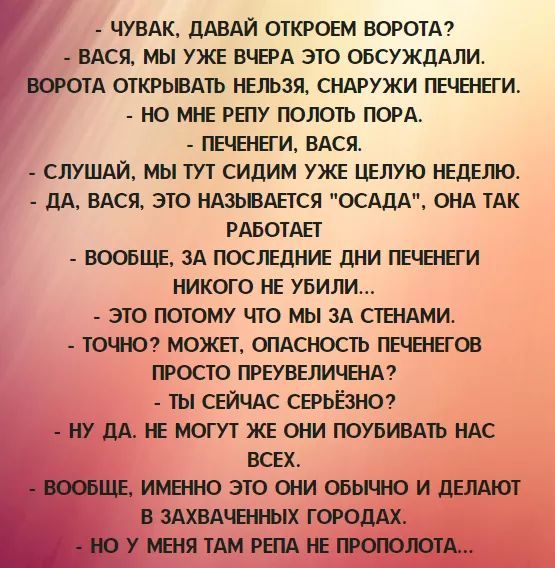 - ЧУВАК, ДАВАЙ ОТКРОЕМ ВОРОТА?
- ВАСЯ, МЫ УЖЕ ВЧЕРА ЭТО ОБСУЖДАЛИ. ВОРОТА ОТКРЫВАТЬ НЕЛЬЗЯ, СНАРУЖИ ПЕЧЕНЕГИ.
- НО МНЕ РЕПУ ПОЛОТЬ ПОРА.
- ПЕЧЕНЕГИ, ВАСЯ.
- СЛУШАЙ, МЫ ТУТ СИДИМ УЖЕ ЦЕЛУЮ НЕДЕЛЮ.
- ДА, ВАСЯ, ЭТО НАЗЫВАЕТСЯ "ОСАДА", ОНА ТАК РАБОТАЕТ
- ВООБЩЕ, ЗА ПОСЛЕДНИЕ ДНИ ПЕЧЕНЕГИ НИКОГО НЕ УБИЛИ...
- ЭТО ПОТОМУ ЧТО МЫ ЗА СТЕНАМИ.
- ТОЧНО? МОЖЕТ, ОПАСНОСТЬ ПЕЧЕНЕГОВ ПРОСТО ПРЕУВЕЛИЧЕНА?
- ТЫ СЕЙЧАС СЕРЬЁЗНО?
- НУ ДА. НЕ МОГУТ ЖЕ ОНИ ПОУБИВАТЬ НАС ВСЕХ.
- ВООБЩЕ, ИМЕННО ЭТО ОНИ ОБЫЧНО И ДЕЛАЮТ В ЗАХВАЧЕННЫХ ГОРОДАХ.
- НО У МЕНЯ ТАМ РЕПА НЕ ПРОПОЛОТА...